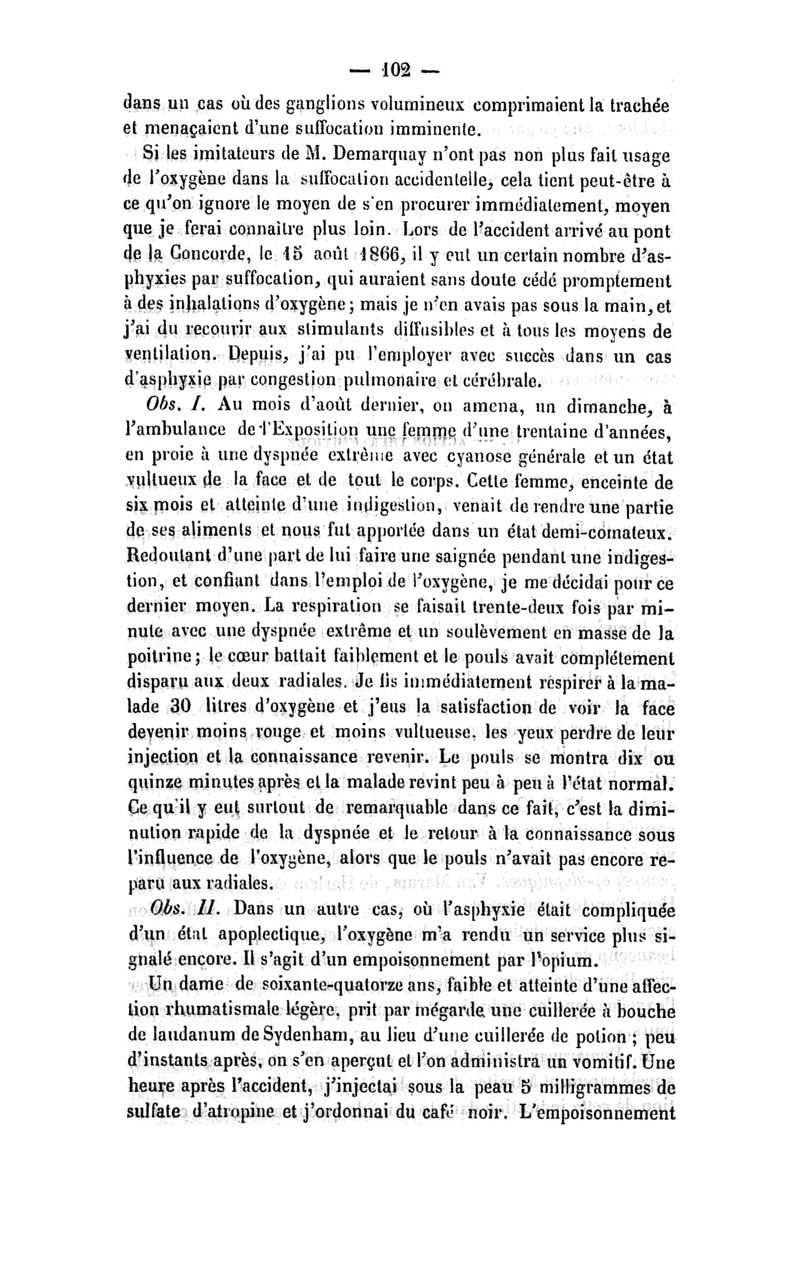 — 102 —

dans un cas où des ganglions volumineux comprimaient la trachée et menaçaient d'une suffocation imminente.

Si les imitateurs de M. Demarquay n'ont pas non plus fait usage de l'oxygène dans la suffocation accidentelle, cela tient peut-être à ce qu'on ignore le moyen de s'en procurer immédiatement, moyen que je ferai connaître plus loin. Lors de l'accident arrivé au pont de la Concorde, le 15 août 1866, il y eut un certain nombre d'asphyxies par suffocation, qui auraient sans doute cédé promptement à des inhalations d'oxygène; mais je n'en avais pas sous la main, et j'ai du recourir aux stimulants diffusibles et à tous les moyens de ventilation. Depuis, j'ai pu l'employer avec succès dans un cas d'asphyxie par congestion pulmonaire et cérébrale.

Obs. I. Au mois d'août dernier, on amena, un dimanche, à l'ambulance de l'Exposition une femme d'une trentaine d'années, en proie à une dyspnée extrême avec cyanose générale et un état vultueux de la face et de tout le corps. Cette femme, enceinte de six mois et atteinte d'une indigestion, venait de rendre une partie de ses aliments et nous fut apportée dans un état demi-comateux. Redoutant d'une part de lui faire une saignée pendant une indigestion, et confiant dans l'emploi de l'oxygène, je me décidai pour ce dernier moyen. La respiration se faisait trente-deux fois par minute avec une dyspnée extrême et un soulèvement en masse de la poitrine; le cœur battait faiblement et le pouls avait complétement disparu aux deux radiales. Je fis immédiatement respirer à la malade 30 litres d'oxygène et j'eus la satisfaction de voir la face devenir moins rouge et moins vultueuse, les yeux perdre de leur injection et la connaissance revenir. Le pouls se montra dix ou quinze minutes après et la malade revint peu à peu à l'état normal. Ce qu'il y eut surtout de remarquable dans ce fait, c'est la diminution rapide de la dyspnée et le retour à la connaissance sous l'influence de l'oxygène, alors que le pouls n'avait pas encore reparu aux radiales.

Obs. II. Dans un autre cas, où l'asphyxie était compliquée d'un état apoplectique, l'oxygène m'a rendu un service plus signalé encore. Il s'agit d'un empoisonnement par l'opium.

Un dame de soixante-quatorze ans, faible et atteinte d'une affection rhumatismale légère, prit par mégarde une cuillerée à bouche de laudanum de Sydenham, au lieu d'une cuillerée de potion; peu d'instants après, on s'en aperçut et l'on administra un vomitif. Une heure après l'accident, j'injectai sous la peau 5 milligrammes de sulfate d'atropine et j'ordonnai du café noir. L'empoisonnement